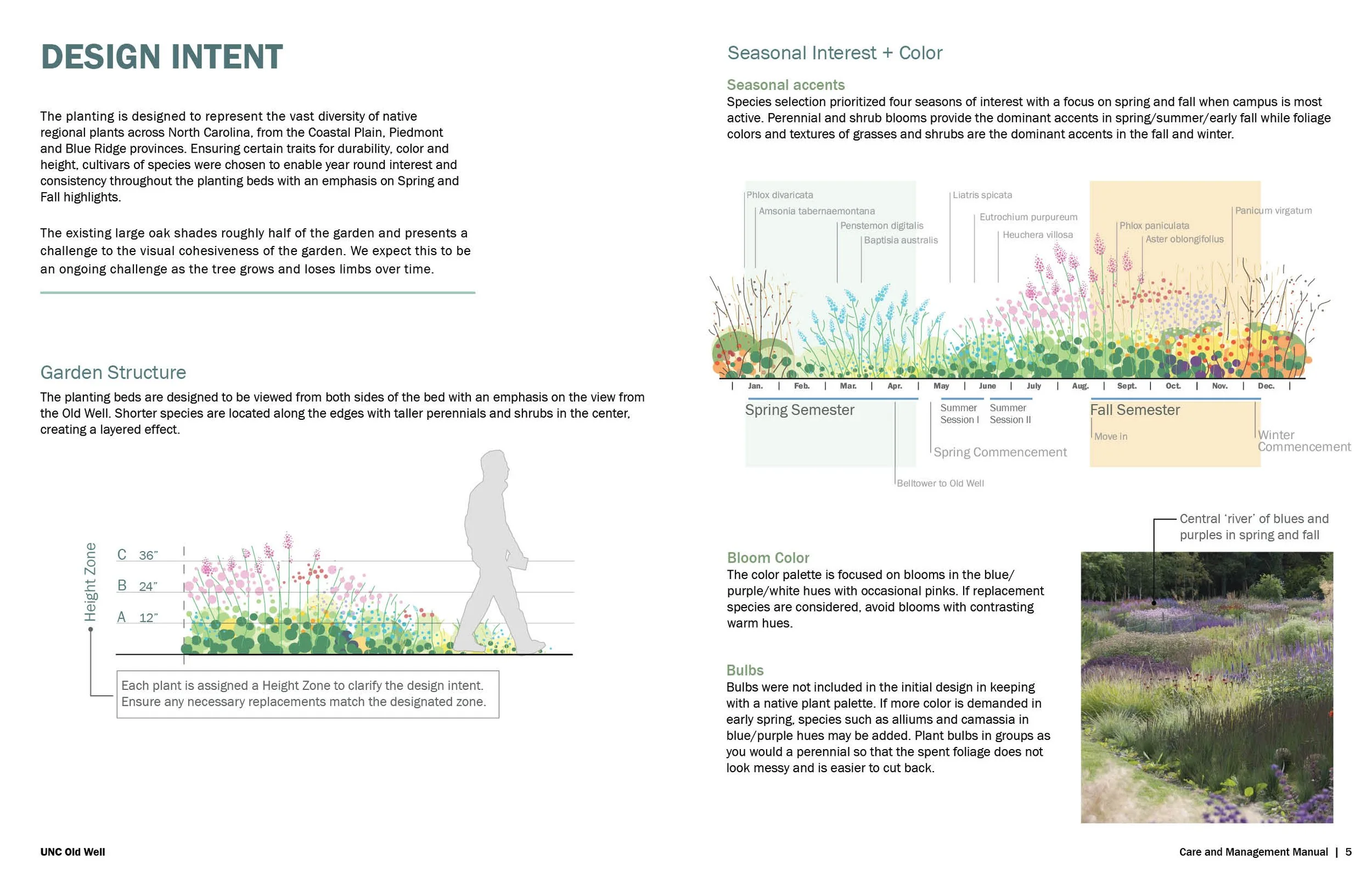 DESIGN INTENT

The planting is designed to represent the vast diversity of native regional plants across North Carolina, from the Coastal Plain, Piedmont and Blue Ridge provinces. Ensuring certain traits for durability, color and height, cultivars of species were chosen to enable year round interest and consistency throughout the planting beds with an emphasis on Spring and Fall highlights.

The existing large oak shades roughly half of the garden and presents a challenge to the visual cohesiveness of the garden. We expect this to be an ongoing challenge as the tree grows and loses limbs over time.

Garden Structure

The planting beds are designed to be viewed from both sides of the bed with an emphasis on the view from the Old Well. Shorter species are located along the edges with taller perennials and shrubs in the center, creating a layered effect.

Height Zone
C 36"
B 24"
A 12"

Each plant is assigned a Height Zone to clarify the design intent. Ensure any necessary replacements match the designated zone.

Seasonal Interest + Color

Seasonal accents
Species selection prioritized four seasons of interest with a focus on spring and fall when campus is most active. Perennial and shrub blooms provide the dominant accents in spring/summer/early fall while foliage colors and textures of grasses and shrubs are the dominant accents in the fall and winter.

Phlox divaricata
Amsonia tabernaemontana
Penstemon digitalis
Baptisia australis
Liatris spicata
Eutrochium purpureum
Heuchera villosa
Phlox paniculata
Aster oblongifolius
Panicum virgatum

Jan. Feb. Mar. Apr. May June July Aug. Sept. Oct. Nov. Dec.

Spring Semester
Summer Session I
Summer Session II
Fall Semester
Move in
Winter Commencement
Spring Commencement
Belltower to Old Well

Central 'river' of blues and purples in spring and fall

Bloom Color
The color palette is focused on blooms in the blue/purple/white hues with occasional pinks. If replacement species are considered, avoid blooms with contrasting warm hues.

Bulbs
Bulbs were not included in the initial design in keeping with a native plant palette. If more color is demanded in early spring, species such as alliums and camassia in blue/purple hues may be added. Plant bulbs in groups as you would a perennial so that the spent foliage does not look messy and is easier to cut back.

UNC Old Well

Care and Management Manual | 5